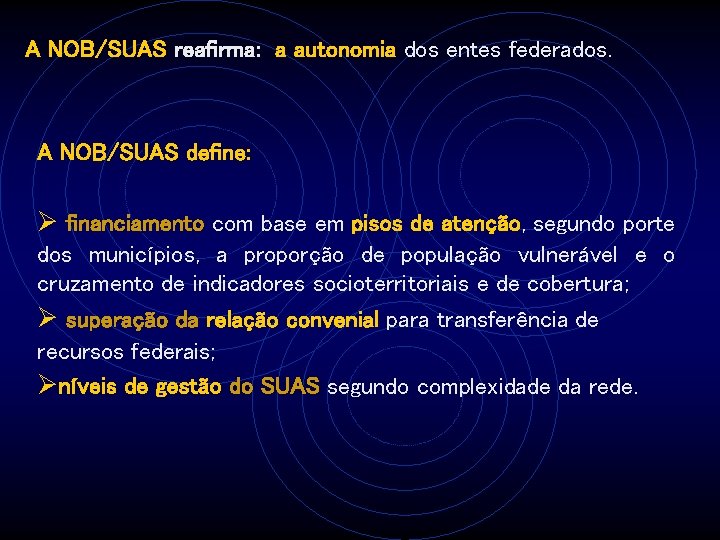 A NOB/SUAS reafirma: a autonomia dos entes federados.

A NOB/SUAS define:

➢ financiamento com base em pisos de atenção, segundo porte dos municípios, a proporção de população vulnerável e o cruzamento de indicadores socioterritoriais e de cobertura;

➢ superação da relação convenial para transferência de recursos federais;

➢níveis de gestão do SUAS segundo complexidade da rede.